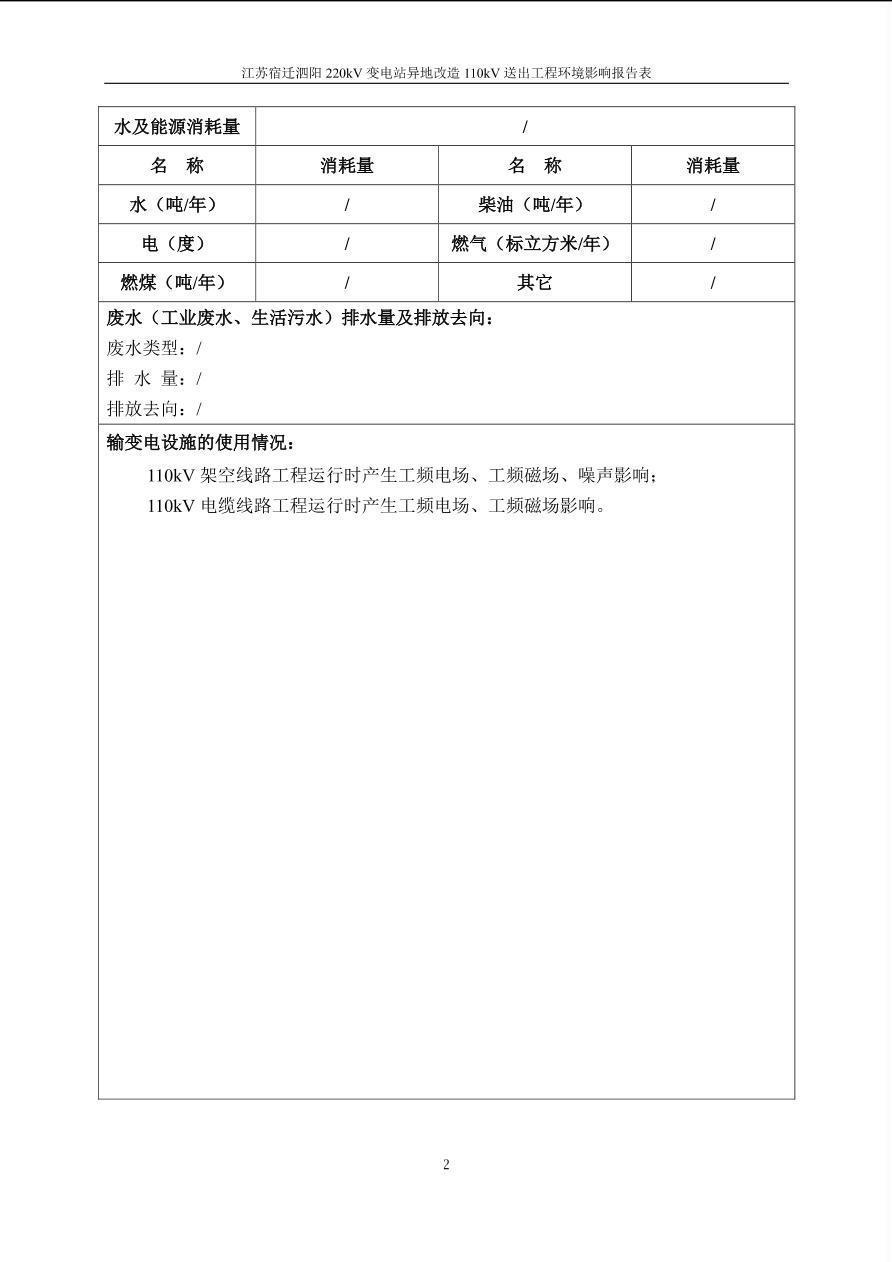 江苏宿迁泗阳 220kV 变电站异地改造 110kV 送出工程环境影响报告表

| 水及能源消耗量 | / | | |
|---|---|---|---|
| 名　称 | 消耗量 | 名　称 | 消耗量 |
| 水（吨/年） | / | 柴油（吨/年） | / |
| 电（度） | / | 燃气（标立方米/年） | / |
| 燃煤（吨/年） | / | 其它 | / |

废水（工业废水、生活污水）排水量及排放去向：
废水类型：/
排 水 量：/
排放去向：/

输变电设施的使用情况：
110kV 架空线路工程运行时产生工频电场、工频磁场、噪声影响；
110kV 电缆线路工程运行时产生工频电场、工频磁场影响。

2